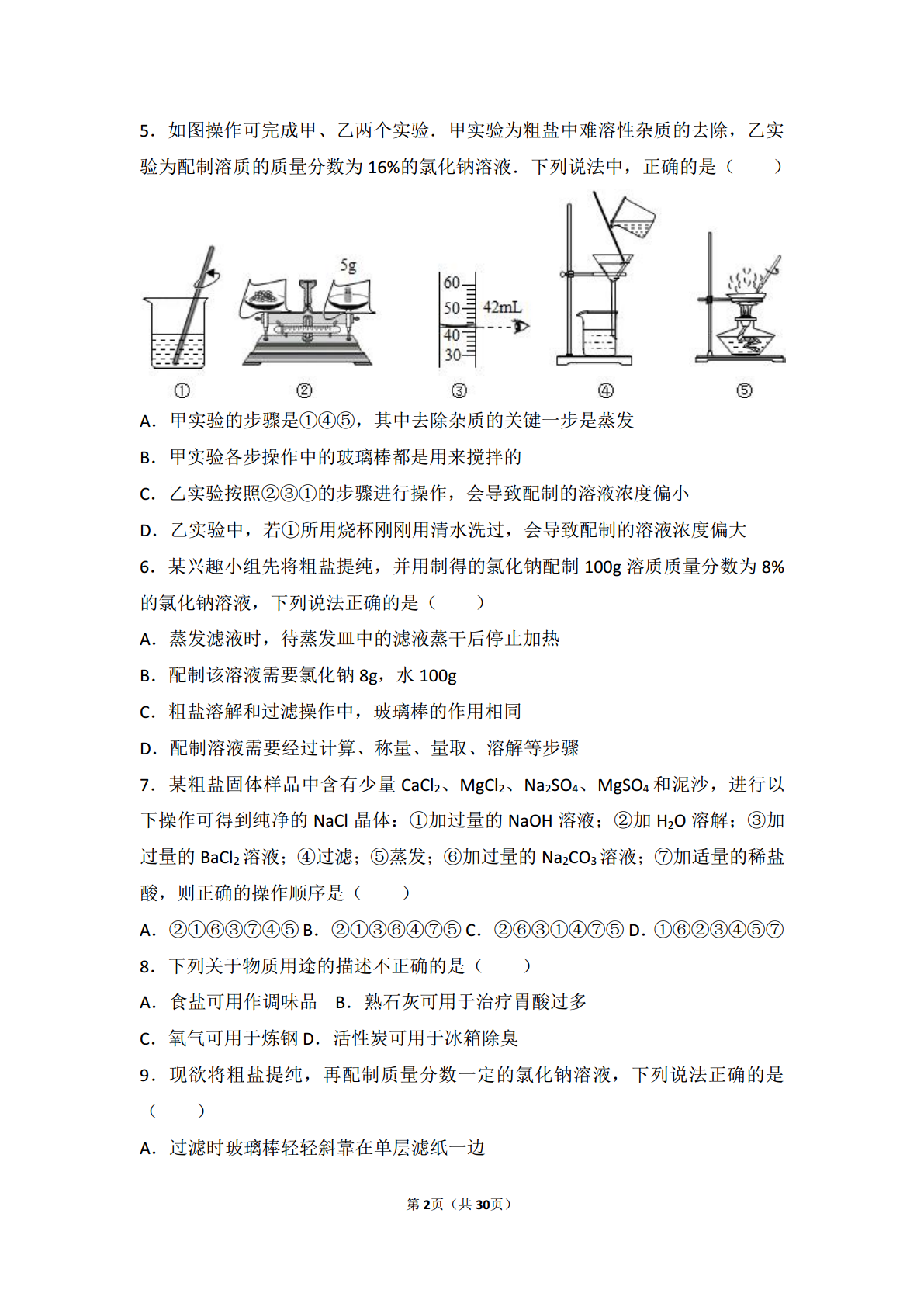 5．如图操作可完成甲、乙两个实验．甲实验为粗盐中难溶性杂质的去除，乙实验为配制溶质的质量分数为 16%的氯化钠溶液．下列说法中，正确的是（　　）

5g

60
50
40
30
42mL

①　②　③　④　⑤

A．甲实验的步骤是①④⑤，其中去除杂质的关键一步是蒸发

B．甲实验各步操作中的玻璃棒都是用来搅拌的

C．乙实验按照②③①的步骤进行操作，会导致配制的溶液浓度偏小

D．乙实验中，若①所用烧杯刚刚用清水洗过，会导致配制的溶液浓度偏大

6．某兴趣小组先将粗盐提纯，并用制得的氯化钠配制 100g 溶质质量分数为 8%的氯化钠溶液，下列说法正确的是（　　）

A．蒸发滤液时，待蒸发皿中的滤液蒸干后停止加热

B．配制该溶液需要氯化钠 8g，水 100g

C．粗盐溶解和过滤操作中，玻璃棒的作用相同

D．配制溶液需要经过计算、称量、量取、溶解等步骤

7．某粗盐固体样品中含有少量 $CaCl_2$、$MgCl_2$、$Na_2SO_4$、$MgSO_4$ 和泥沙，进行以下操作可得到纯净的 NaCl 晶体：①加过量的 NaOH 溶液；②加 $H_2O$ 溶解；③加过量的 $BaCl_2$ 溶液；④过滤；⑤蒸发；⑥加过量的 $Na_2CO_3$ 溶液；⑦加适量的稀盐酸，则正确的操作顺序是（　　）

A．②①⑥③⑦④⑤ B．②①③⑥④⑦⑤ C．②⑥③①④⑦⑤ D．①⑥②③④⑤⑦

8．下列关于物质用途的描述不正确的是（　　）

A．食盐可用作调味品　B．熟石灰可用于治疗胃酸过多

C．氧气可用于炼钢 D．活性炭可用于冰箱除臭

9．现欲将粗盐提纯，再配制质量分数一定的氯化钠溶液，下列说法正确的是（　　）

A．过滤时玻璃棒轻轻斜靠在单层滤纸一边

第 2 页（共 30 页）